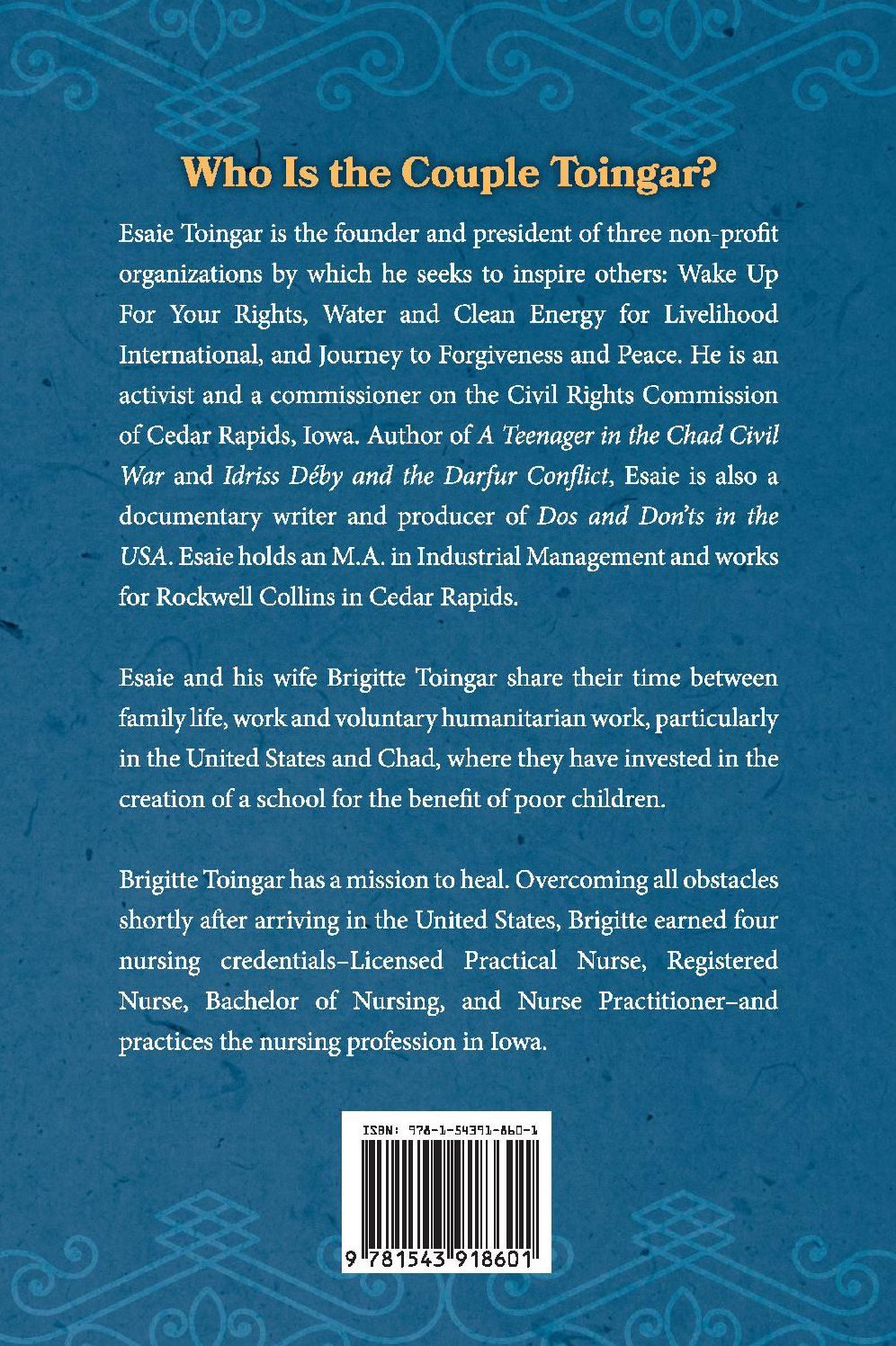 Who Is the Couple Toingar?

Esaie Toingar is the founder and president of three non-profit organizations by which he seeks to inspire others: Wake Up For Your Rights, Water and Clean Energy for Livelihood International, and Journey to Forgiveness and Peace. He is an activist and a commissioner on the Civil Rights Commission of Cedar Rapids, Iowa. Author of A Teenager in the Chad Civil War and Idriss Déby and the Darfur Conflict, Esaie is also a documentary writer and producer of Dos and Don'ts in the USA. Esaie holds an M.A. in Industrial Management and works for Rockwell Collins in Cedar Rapids.

Esaie and his wife Brigitte Toingar share their time between family life, work and voluntary humanitarian work, particularly in the United States and Chad, where they have invested in the creation of a school for the benefit of poor children.

Brigitte Toingar has a mission to heal. Overcoming all obstacles shortly after arriving in the United States, Brigitte earned four nursing credentials–Licensed Practical Nurse, Registered Nurse, Bachelor of Nursing, and Nurse Practitioner–and practices the nursing profession in Iowa.

ISBN: 978-1-54391-860-1

9 781543 918601